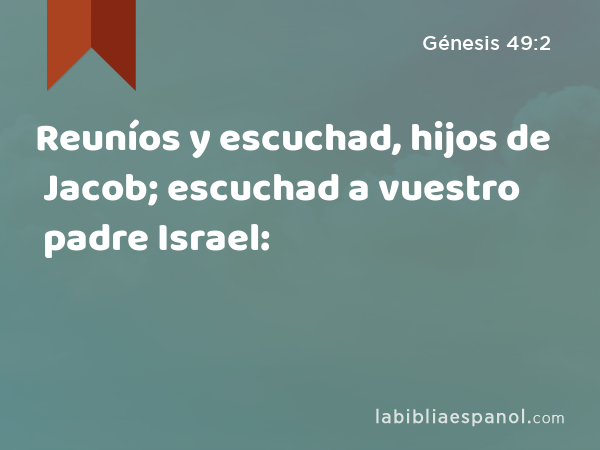 Génesis 49:2

Reuníos y escuchad, hijos de Jacob; escuchad a vuestro padre Israel:

labibliaespanol.com